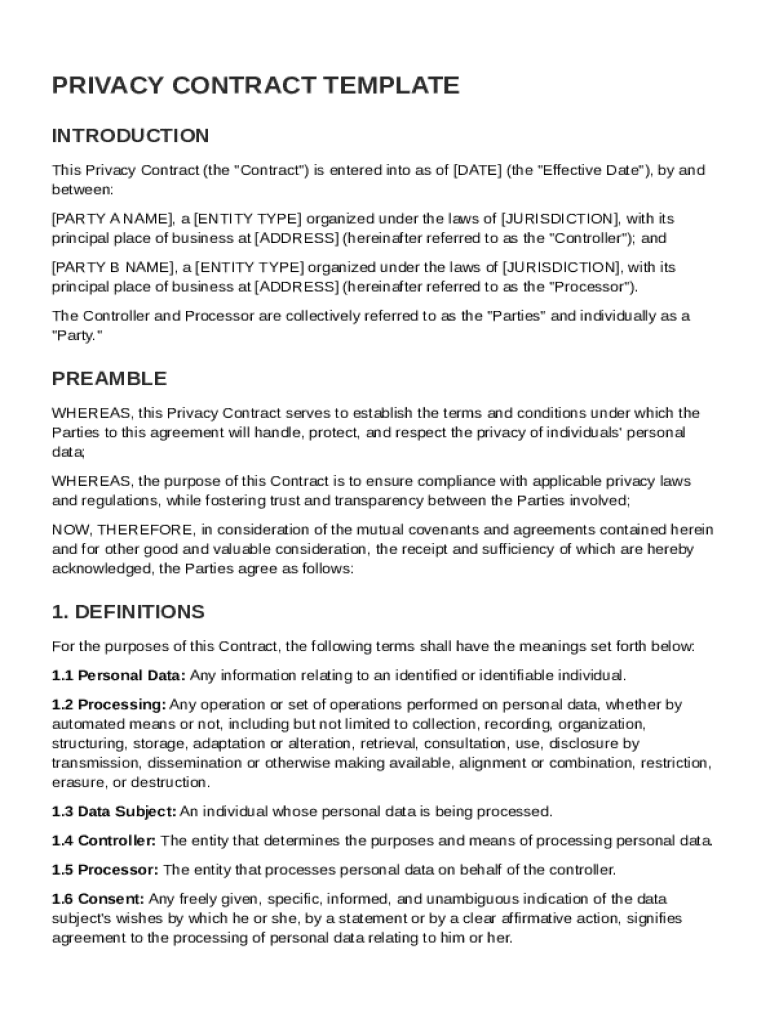 PRIVACY CONTRACT TEMPLATE

INTRODUCTION

This Privacy Contract (the "Contract") is entered into as of [DATE] (the "Effective Date"), by and between:

[PARTY A NAME], a [ENTITY TYPE] organized under the laws of [JURISDICTION], with its principal place of business at [ADDRESS] (hereinafter referred to as the "Controller"); and

[PARTY B NAME], a [ENTITY TYPE] organized under the laws of [JURISDICTION], with its principal place of business at [ADDRESS] (hereinafter referred to as the "Processor").

The Controller and Processor are collectively referred to as the "Parties" and individually as a "Party."

PREAMBLE

WHEREAS, this Privacy Contract serves to establish the terms and conditions under which the Parties to this agreement will handle, protect, and respect the privacy of individuals' personal data;

WHEREAS, the purpose of this Contract is to ensure compliance with applicable privacy laws and regulations, while fostering trust and transparency between the Parties involved;

NOW, THEREFORE, in consideration of the mutual covenants and agreements contained herein and for other good and valuable consideration, the receipt and sufficiency of which are hereby acknowledged, the Parties agree as follows:

1. DEFINITIONS

For the purposes of this Contract, the following terms shall have the meanings set forth below:

1.1 Personal Data: Any information relating to an identified or identifiable individual.

1.2 Processing: Any operation or set of operations performed on personal data, whether by automated means or not, including but not limited to collection, recording, organization, structuring, storage, adaptation or alteration, retrieval, consultation, use, disclosure by transmission, dissemination or otherwise making available, alignment or combination, restriction, erasure, or destruction.

1.3 Data Subject: An individual whose personal data is being processed.

1.4 Controller: The entity that determines the purposes and means of processing personal data.

1.5 Processor: The entity that processes personal data on behalf of the controller.

1.6 Consent: Any freely given, specific, informed, and unambiguous indication of the data subject's wishes by which he or she, by a statement or by a clear affirmative action, signifies agreement to the processing of personal data relating to him or her.